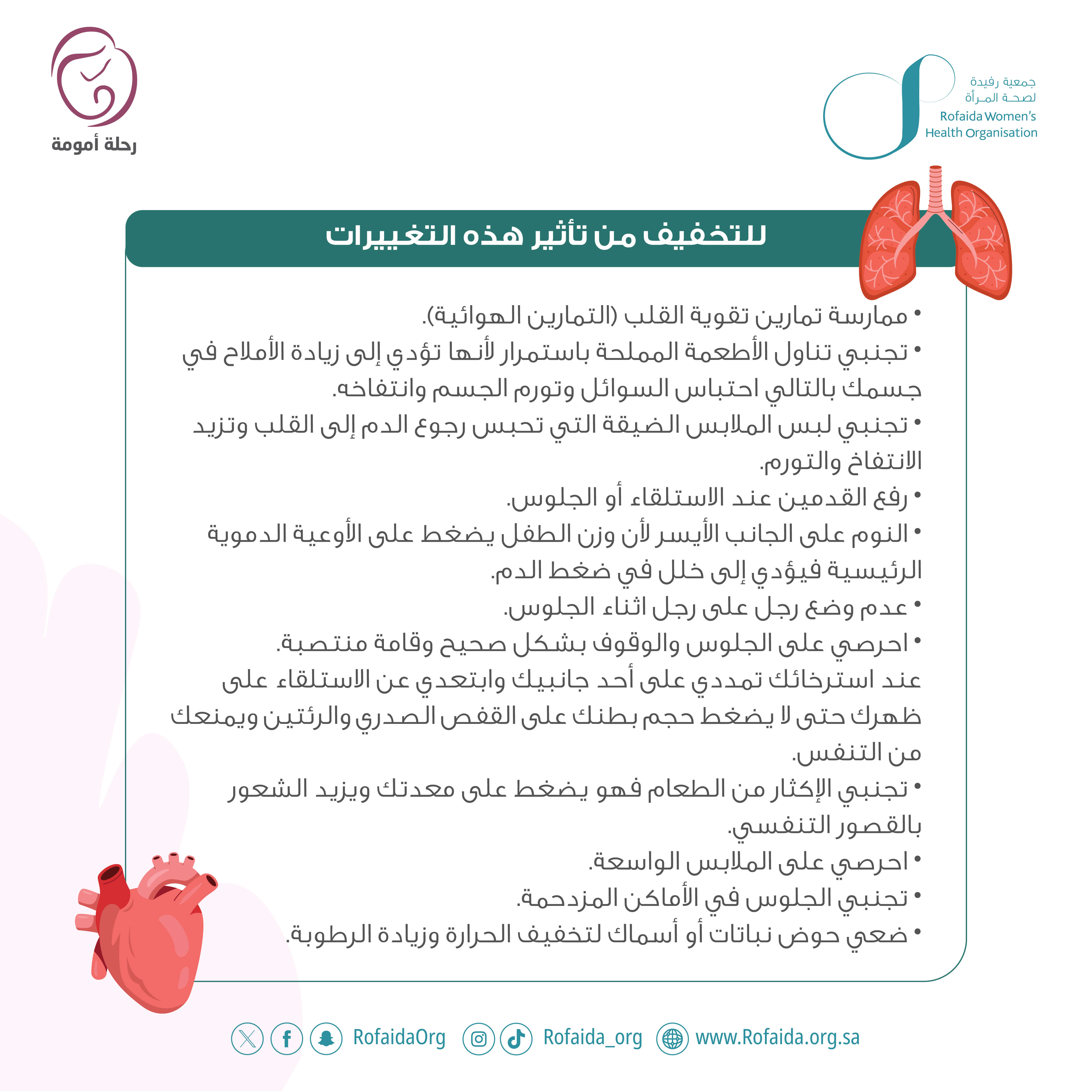 جمعية رفيدة
لصحة المرأة
Rofaida Women's Health Organisation

رحلة أمومة

للتخفيف من تأثير هذه التغييرات

• ممارسة تمارين تقوية القلب (التمارين الهوائية).
• تجنبي تناول الأطعمة المملحة باستمرار لأنها تؤدي إلى زيادة الأملاح في جسمك بالتالي احتباس السوائل وتورم الجسم وانتفاخه.
• تجنبي لبس الملابس الضيقة التي تحبس رجوع الدم إلى القلب وتزيد الانتفاخ والتورم.
• رفع القدمين عند الاستلقاء أو الجلوس.
• النوم على الجانب الأيسر لأن وزن الطفل يضغط على الأوعية الدموية الرئيسية فيؤدي إلى خلل في ضغط الدم.
• عدم وضع رجل على رجل اثناء الجلوس.
• احرصي على الجلوس والوقوف بشكل صحيح وقامة منتصبة.
عند استرخائك تمددي على أحد جانبيك وابتعدي عن الاستلقاء على ظهرك حتى لا يضغط حجم بطنك على القفص الصدري والرئتين ويمنعك من التنفس.
• تجنبي الإكثار من الطعام فهو يضغط على معدتك ويزيد الشعور بالقصور التنفسي.
• احرصي على الملابس الواسعة.
• تجنبي الجلوس في الأماكن المزدحمة.
• ضعي حوض نباتات أو أسماك لتخفيف الحرارة وزيادة الرطوبة.

RofaidaOrg Rofaida_org www.Rofaida.org.sa